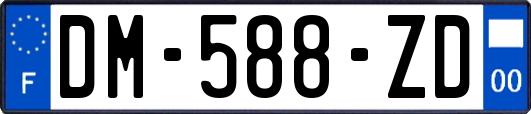 F
DM-588-ZD
00